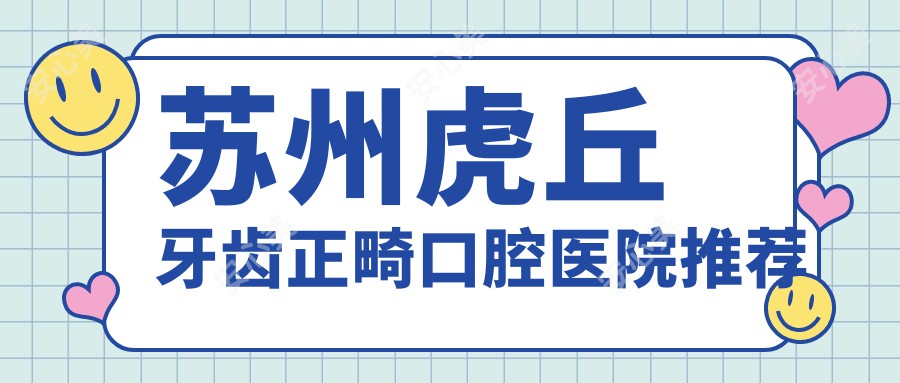 苏州虎丘
牙齿正畸口腔医院推荐